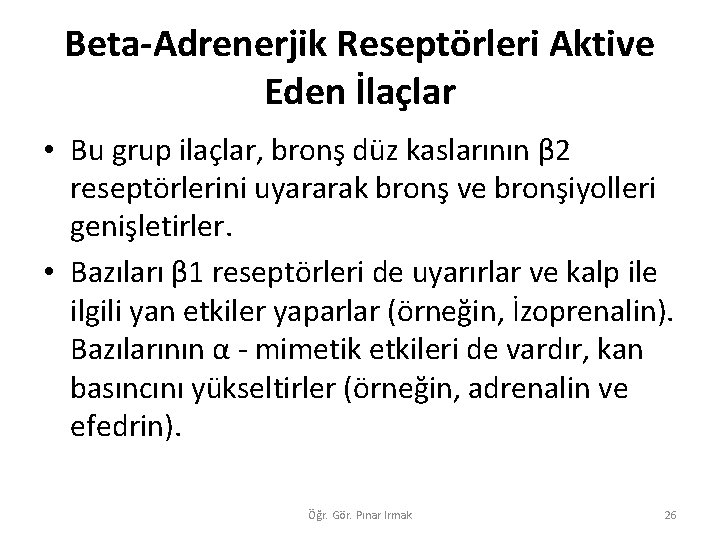 Beta-Adrenerjik Reseptörleri Aktive Eden İlaçlar

• Bu grup ilaçlar, bronş düz kaslarının β2 reseptörlerini uyararak bronş ve bronşiyolleri genişletirler.

• Bazıları β1 reseptörleri de uyarırlar ve kalp ile ilgili yan etkiler yaparlar (örneğin, İzoprenalin). Bazılarının α - mimetik etkileri de vardır, kan basıncını yükseltirler (örneğin, adrenalin ve efedrin).

Öğr. Gör. Pınar Irmak

26